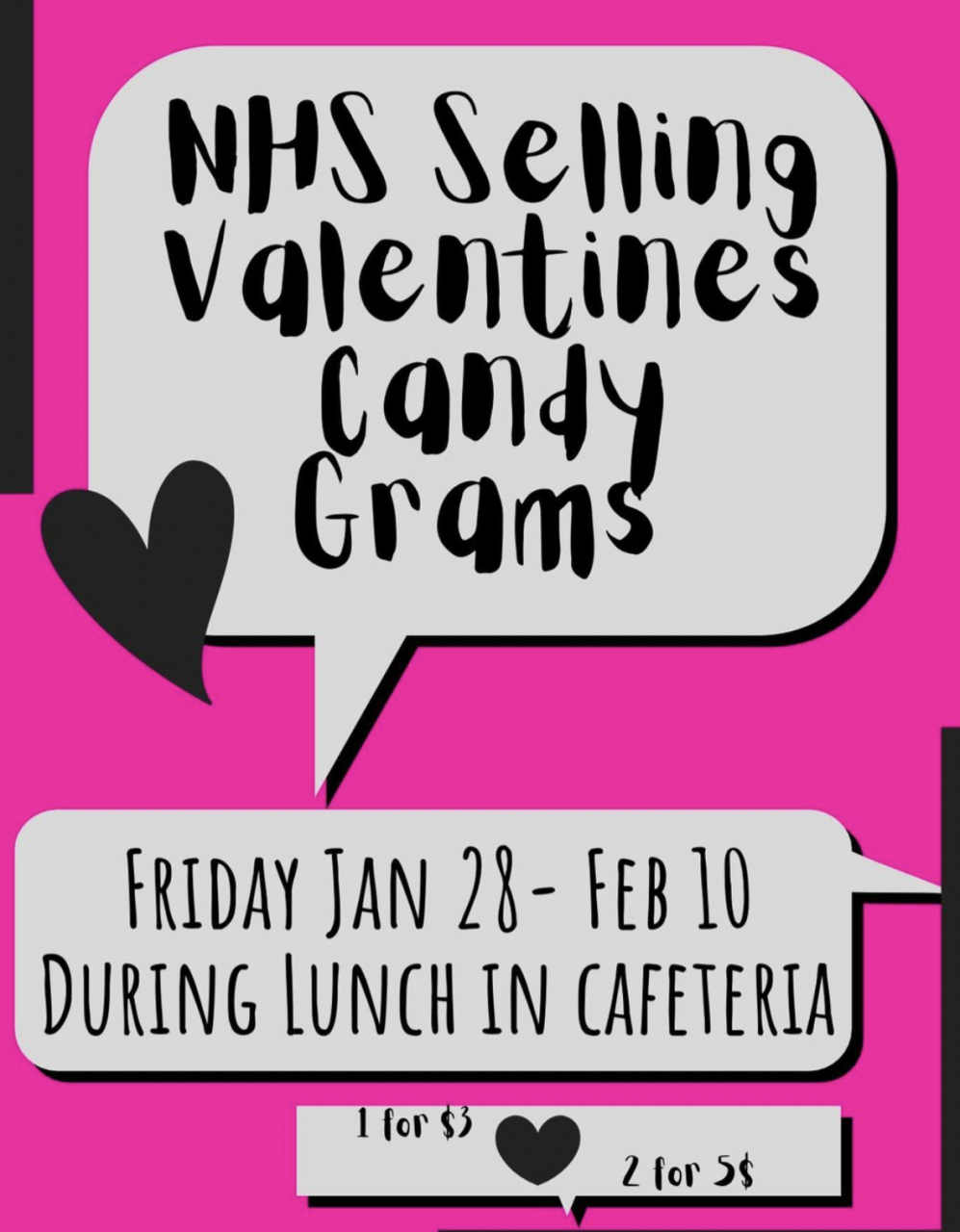 NHS Selling Valentines Candy Grams

FRIDAY JAN 28- FEB 10
DURING LUNCH IN CAFETERIA

1 for $3

2 for 5$